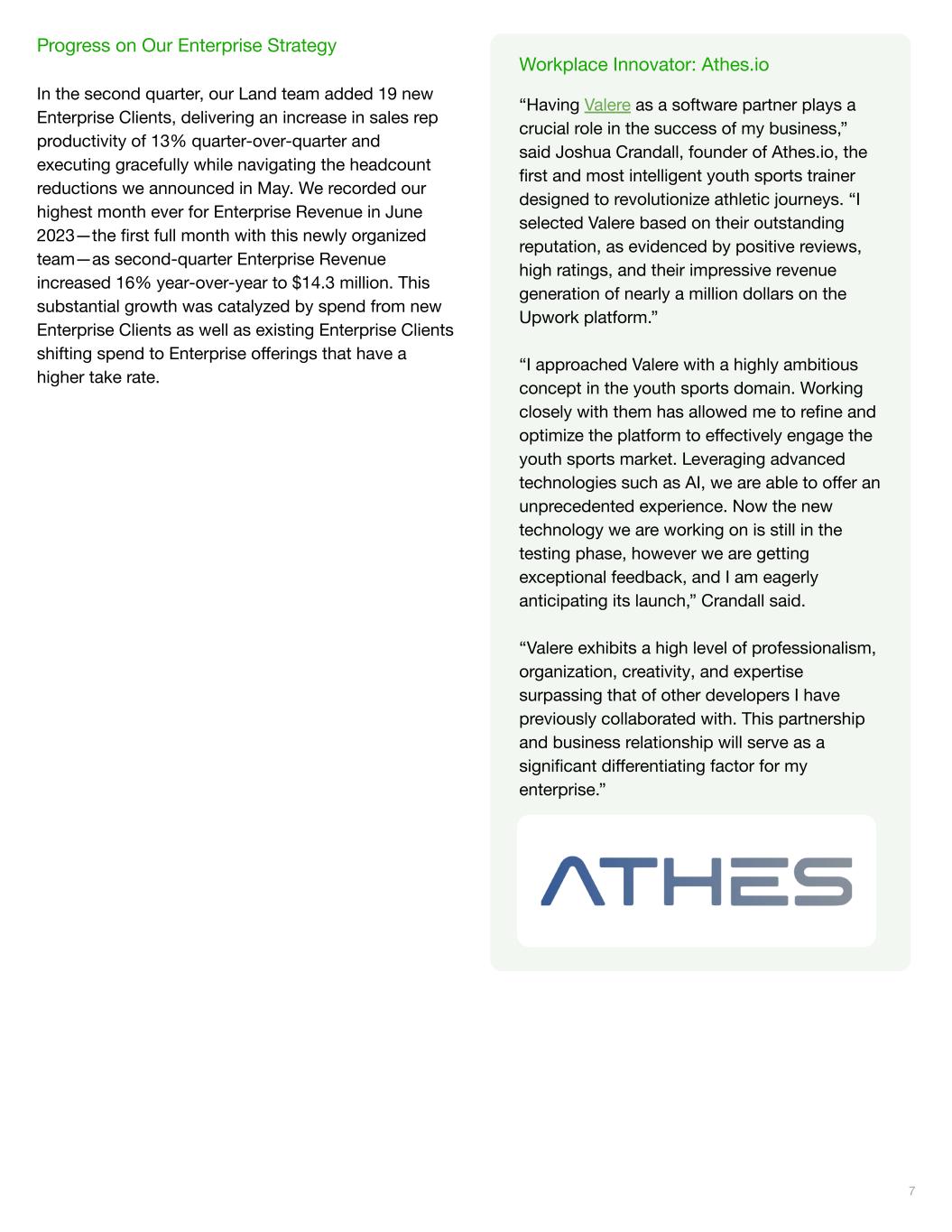 Progress on Our Enterprise Strategy

In the second quarter, our Land team added 19 new Enterprise Clients, delivering an increase in sales rep productivity of 13% quarter-over-quarter and executing gracefully while navigating the headcount reductions we announced in May. We recorded our highest month ever for Enterprise Revenue in June 2023—the first full month with this newly organized team—as second-quarter Enterprise Revenue increased 16% year-over-year to $14.3 million. This substantial growth was catalyzed by spend from new Enterprise Clients as well as existing Enterprise Clients shifting spend to Enterprise offerings that have a higher take rate.

Workplace Innovator: Athes.io

“Having Valere as a software partner plays a crucial role in the success of my business,” said Joshua Crandall, founder of Athes.io, the first and most intelligent youth sports trainer designed to revolutionize athletic journeys. “I selected Valere based on their outstanding reputation, as evidenced by positive reviews, high ratings, and their impressive revenue generation of nearly a million dollars on the Upwork platform.”

“I approached Valere with a highly ambitious concept in the youth sports domain. Working closely with them has allowed me to refine and optimize the platform to effectively engage the youth sports market. Leveraging advanced technologies such as AI, we are able to offer an unprecedented experience. Now the new technology we are working on is still in the testing phase, however we are getting exceptional feedback, and I am eagerly anticipating its launch,” Crandall said.

“Valere exhibits a high level of professionalism, organization, creativity, and expertise surpassing that of other developers I have previously collaborated with. This partnership and business relationship will serve as a significant differentiating factor for my enterprise.”

ATHES

7